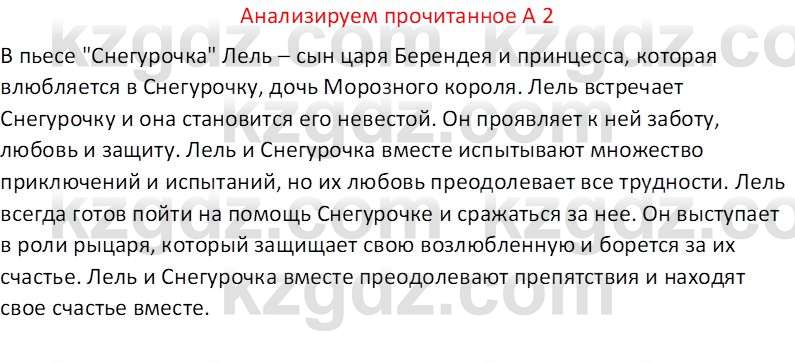 Анализируем прочитанное А 2

В пьесе "Снегурочка" Лель – сын царя Берендея и принцесса, которая влюбляется в Снегурочку, дочь Морозного короля. Лель встречает Снегурочку и она становится его невестой. Он проявляет к ней заботу, любовь и защиту. Лель и Снегурочка вместе испытывают множество приключений и испытаний, но их любовь преодолевает все трудности. Лель всегда готов пойти на помощь Снегурочке и сражаться за нее. Он выступает в роли рыцаря, который защищает свою возлюбленную и борется за их счастье. Лель и Снегурочка вместе преодолевают препятствия и находят свое счастье вместе.

kzgdz.com kzgdz.com kzgdz.com kzgdz.com kzgdz.com kzgdz.com kzgdz.com kzgdz.com